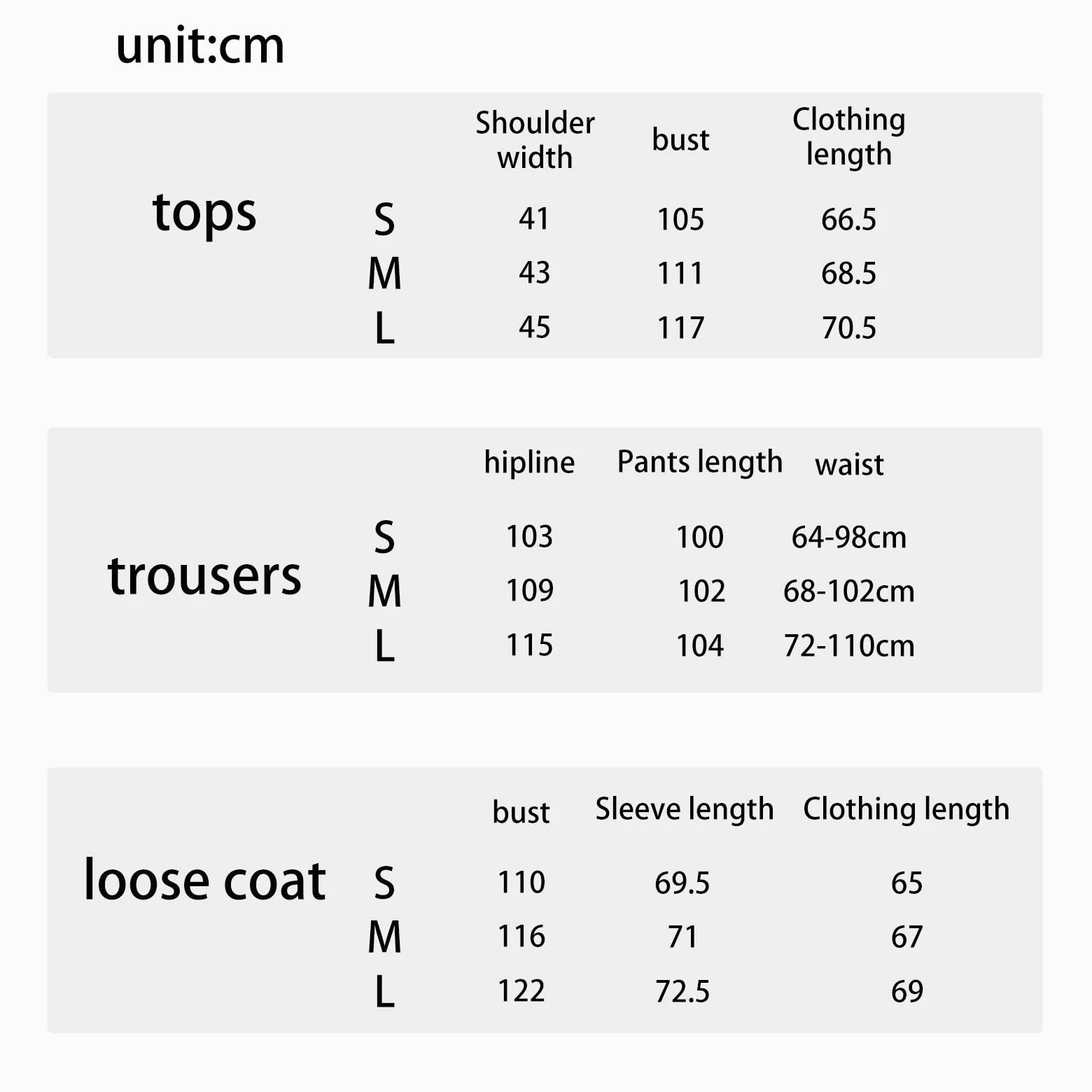 unit:cm

| tops | | Shoulder width | bust | Clothing length |
|---|---|---|---|---|
| | S | 41 | 105 | 66.5 |
| | M | 43 | 111 | 68.5 |
| | L | 45 | 117 | 70.5 |

| trousers | | hipline | Pants length | waist |
|---|---|---|---|---|
| | S | 103 | 100 | 64-98cm |
| | M | 109 | 102 | 68-102cm |
| | L | 115 | 104 | 72-110cm |

| loose coat | | bust | Sleeve length | Clothing length |
|---|---|---|---|---|
| | S | 110 | 69.5 | 65 |
| | M | 116 | 71 | 67 |
| | L | 122 | 72.5 | 69 |